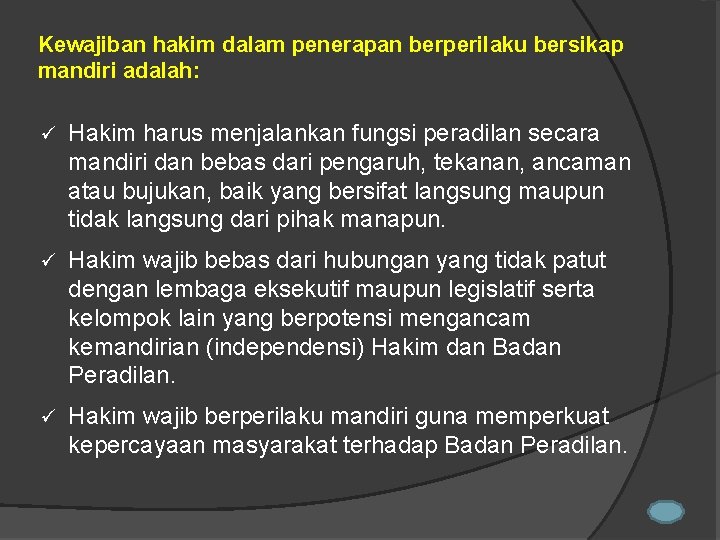 Kewajiban hakim dalam penerapan berperilaku bersikap mandiri adalah:

✓ Hakim harus menjalankan fungsi peradilan secara mandiri dan bebas dari pengaruh, tekanan, ancaman atau bujukan, baik yang bersifat langsung maupun tidak langsung dari pihak manapun.

✓ Hakim wajib bebas dari hubungan yang tidak patut dengan lembaga eksekutif maupun legislatif serta kelompok lain yang berpotensi mengancam kemandirian (independensi) Hakim dan Badan Peradilan.

✓ Hakim wajib berperilaku mandiri guna memperkuat kepercayaan masyarakat terhadap Badan Peradilan.